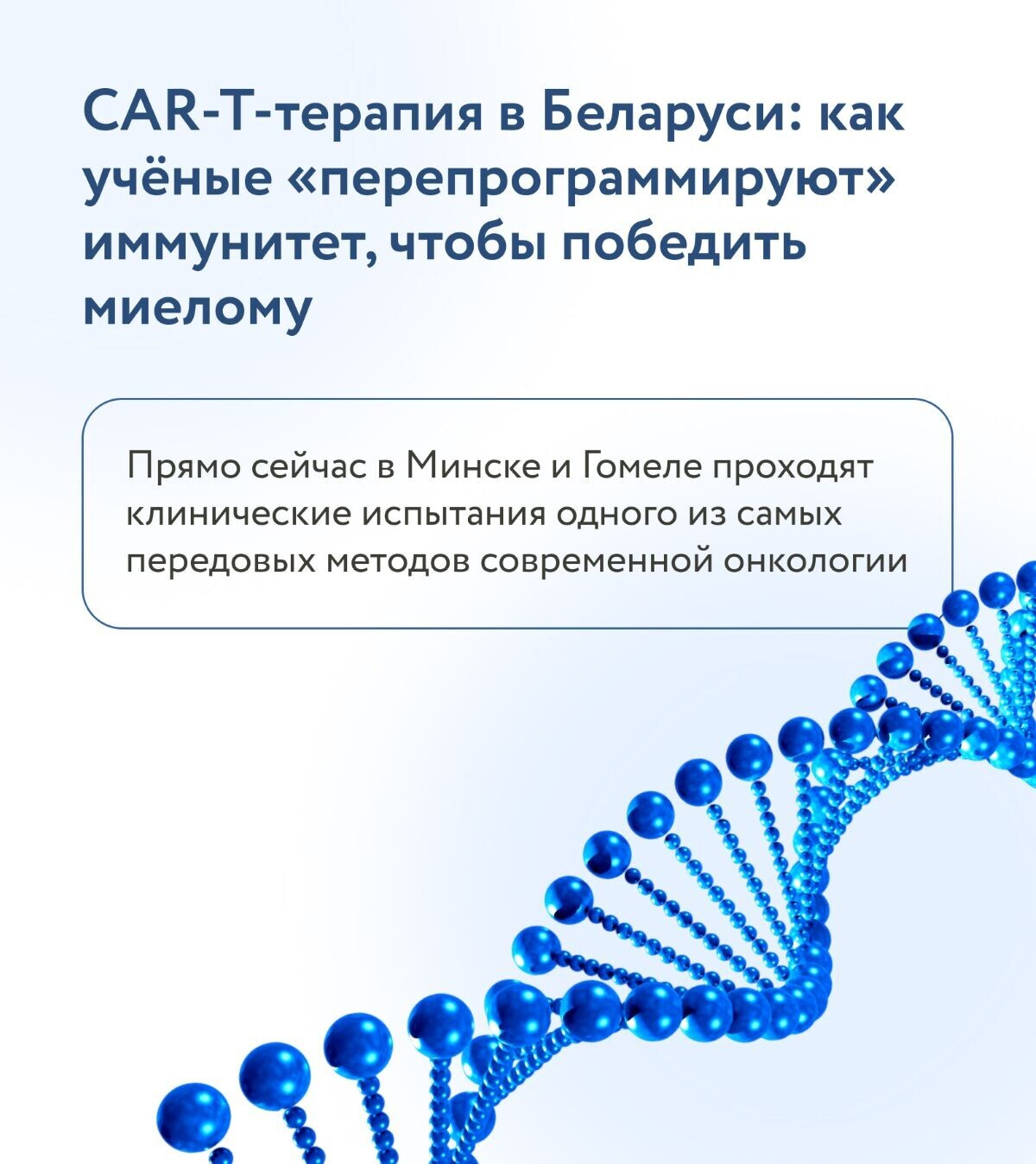 CAR-T-терапия в Беларуси: как учёные «перепрограммируют» иммунитет, чтобы победить миелому

Прямо сейчас в Минске и Гомеле проходят клинические испытания одного из самых передовых методов современной онкологии